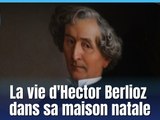 La vie d'Hector Berlioz dans sa maison natale